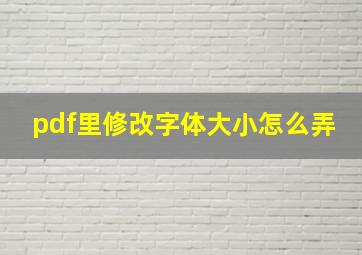 pdf里修改字体大小怎么弄